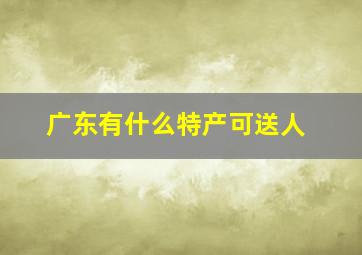 广东有什么特产可送人